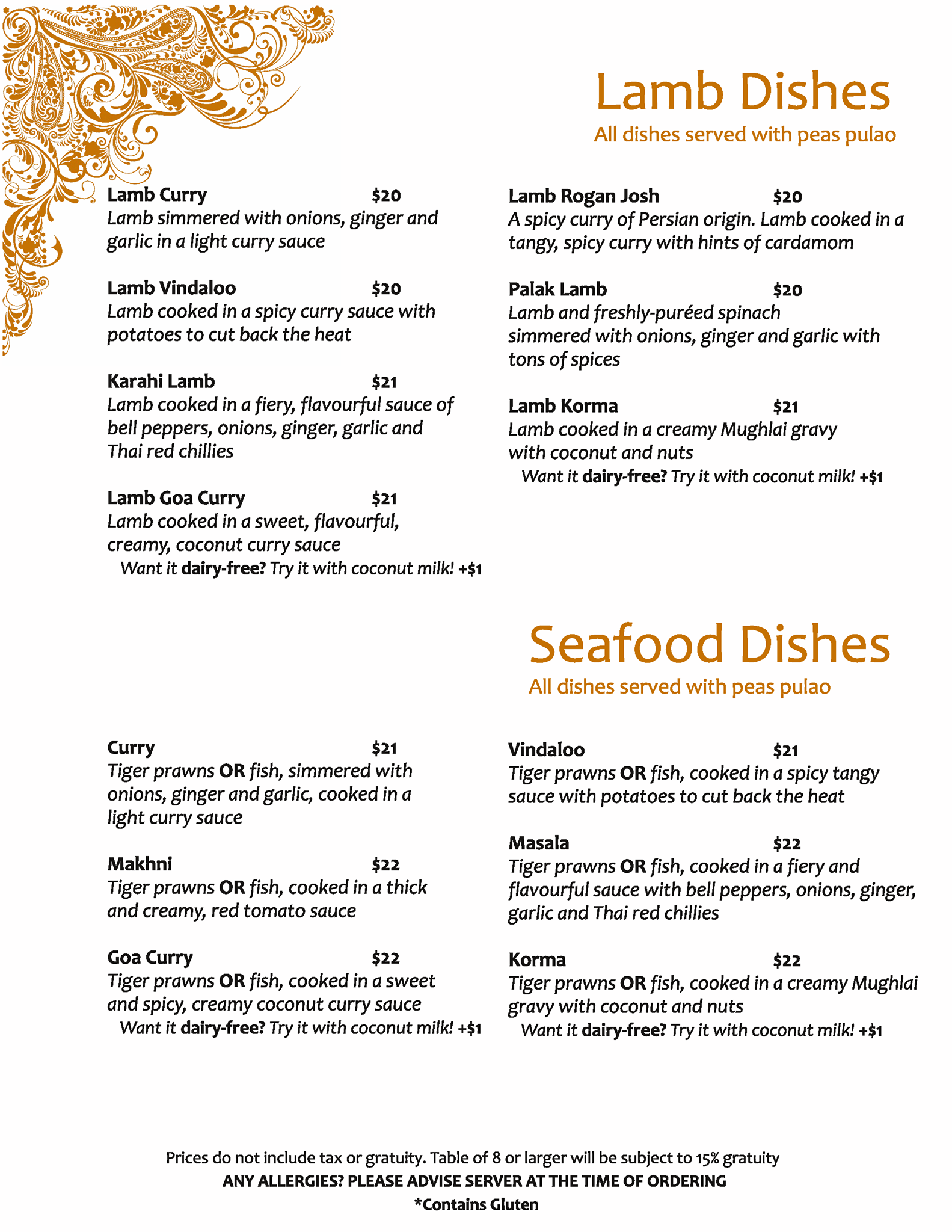 Lamb Dishes
All dishes served with peas pulao

Lamb Curry $20
Lamb simmered with onions, ginger and garlic in a light curry sauce

Lamb Vindaloo $20
Lamb cooked in a spicy curry sauce with potatoes to cut back the heat

Karahi Lamb $21
Lamb cooked in a fiery, flavourful sauce of bell peppers, onions, ginger, garlic and Thai red chillies

Lamb Goa Curry $21
Lamb cooked in a sweet, flavourful, creamy, coconut curry sauce
Want it dairy-free? Try it with coconut milk! +$1

Lamb Rogan Josh $20
A spicy curry of Persian origin. Lamb cooked in a tangy, spicy curry with hints of cardamom

Palak Lamb $20
Lamb and freshly-puréed spinach simmered with onions, ginger and garlic with tons of spices

Lamb Korma $21
Lamb cooked in a creamy Mughlai gravy with coconut and nuts
Want it dairy-free? Try it with coconut milk! +$1

Seafood Dishes
All dishes served with peas pulao

Curry $21
Tiger prawns OR fish, simmered with onions, ginger and garlic, cooked in a light curry sauce

Makhni $22
Tiger prawns OR fish, cooked in a thick and creamy, red tomato sauce

Goa Curry $22
Tiger prawns OR fish, cooked in a sweet and spicy, creamy coconut curry sauce
Want it dairy-free? Try it with coconut milk! +$1

Vindaloo $21
Tiger prawns OR fish, cooked in a spicy tangy sauce with potatoes to cut back the heat

Masala $22
Tiger prawns OR fish, cooked in a fiery and flavourful sauce with bell peppers, onions, ginger, garlic and Thai red chillies

Korma $22
Tiger prawns OR fish, cooked in a creamy Mughlai gravy with coconut and nuts
Want it dairy-free? Try it with coconut milk! +$1

Prices do not include tax or gratuity. Table of 8 or larger will be subject to 15% gratuity
ANY ALLERGIES? PLEASE ADVISE SERVER AT THE TIME OF ORDERING
*Contains Gluten